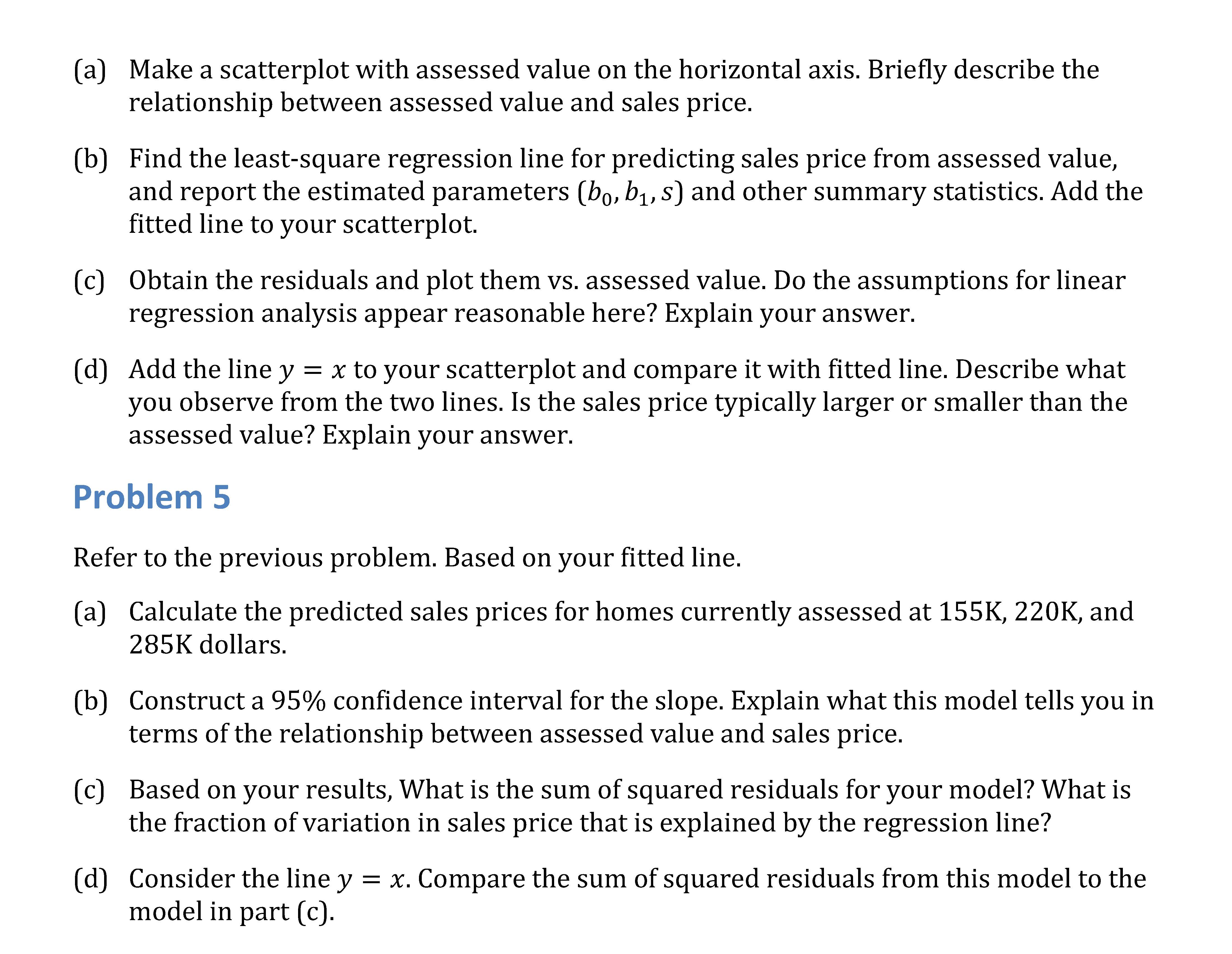 (a) Make a scatterplot with assessed value on the horizontal axis. Briefly describe the relationship between assessed value and sales price.

(b) Find the least-square regression line for predicting sales price from assessed value, and report the estimated parameters $(b_0, b_1, s)$ and other summary statistics. Add the fitted line to your scatterplot.

(c) Obtain the residuals and plot them vs. assessed value. Do the assumptions for linear regression analysis appear reasonable here? Explain your answer.

(d) Add the line $y = x$ to your scatterplot and compare it with fitted line. Describe what you observe from the two lines. Is the sales price typically larger or smaller than the assessed value? Explain your answer.

Problem 5

Refer to the previous problem. Based on your fitted line.

(a) Calculate the predicted sales prices for homes currently assessed at 155K, 220K, and 285K dollars.

(b) Construct a 95% confidence interval for the slope. Explain what this model tells you in terms of the relationship between assessed value and sales price.

(c) Based on your results, What is the sum of squared residuals for your model? What is the fraction of variation in sales price that is explained by the regression line?

(d) Consider the line $y = x$. Compare the sum of squared residuals from this model to the model in part (c).